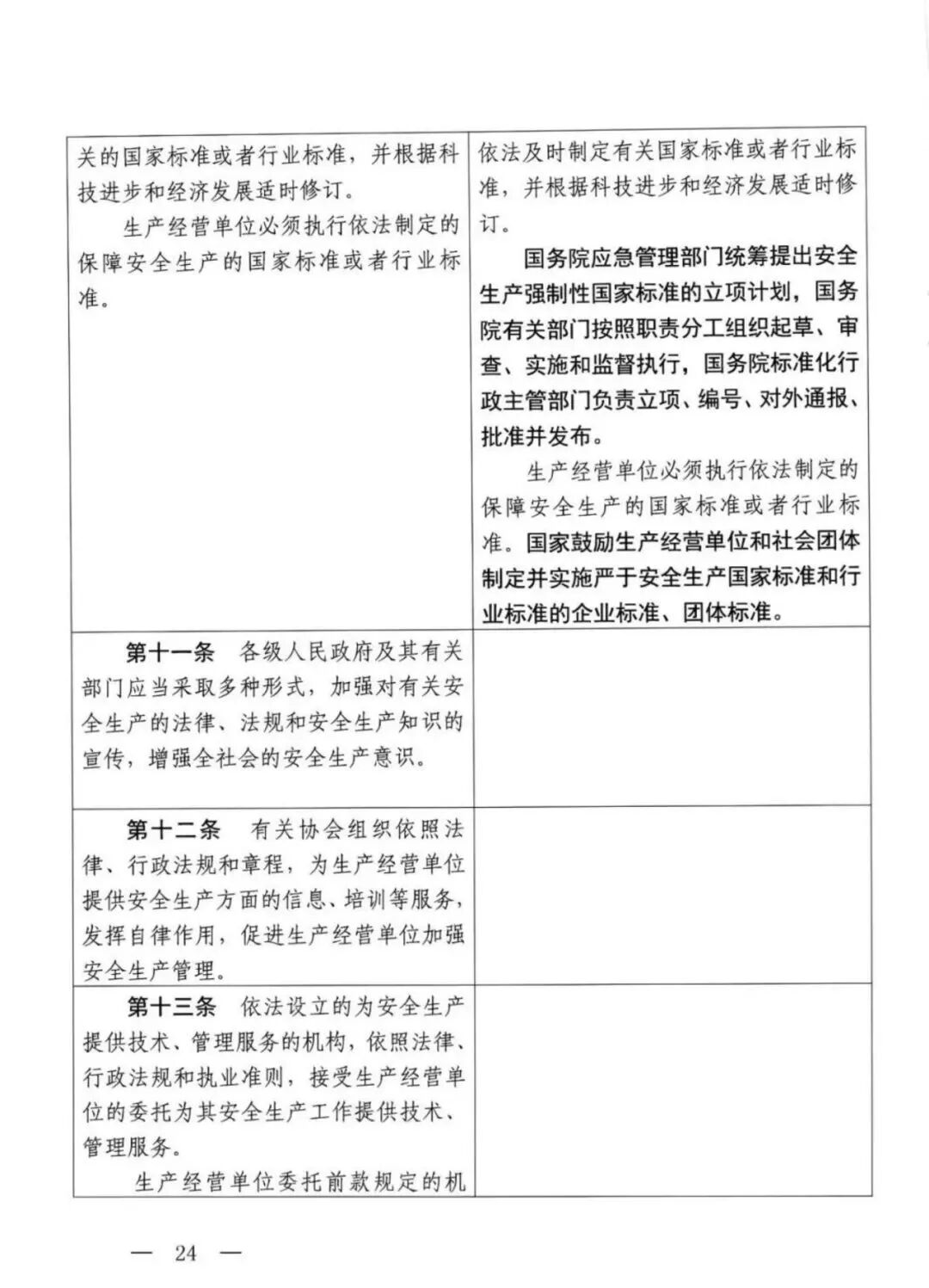 | | |
|---|---|
| 关的国家标准或者行业标准，并根据科技进步和经济发展适时修订。<br>生产经营单位必须执行依法制定的保障安全生产的国家标准或者行业标准。 | 依法及时制定有关国家标准或者行业标准，并根据科技进步和经济发展适时修订。<br>国务院应急管理部门统筹提出安全生产强制性国家标准的立项计划，国务院有关部门按照职责分工组织起草、审查、实施和监督执行，国务院标准化行政主管部门负责立项、编号、对外通报、批准并发布。<br>生产经营单位必须执行依法制定的保障安全生产的国家标准或者行业标准。国家鼓励生产经营单位和社会团体制定并实施严于安全生产国家标准和行业标准的企业标准、团体标准。 |
| 第十一条　各级人民政府及其有关部门应当采取多种形式，加强对有关安全生产的法律、法规和安全生产知识的宣传，增强全社会的安全生产意识。 | |
| 第十二条　有关协会组织依照法律、行政法规和章程，为生产经营单位提供安全生产方面的信息、培训等服务，发挥自律作用，促进生产经营单位加强安全生产管理。 | |
| 第十三条　依法设立的为安全生产提供技术、管理服务的机构，依照法律、行政法规和执业准则，接受生产经营单位的委托为其安全生产工作提供技术、管理服务。<br>生产经营单位委托前款规定的机 | |

— 24 —